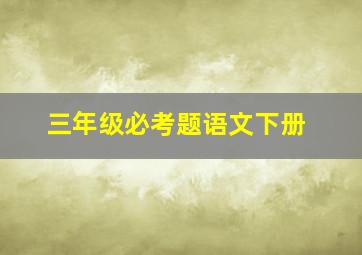 三年级必考题语文下册